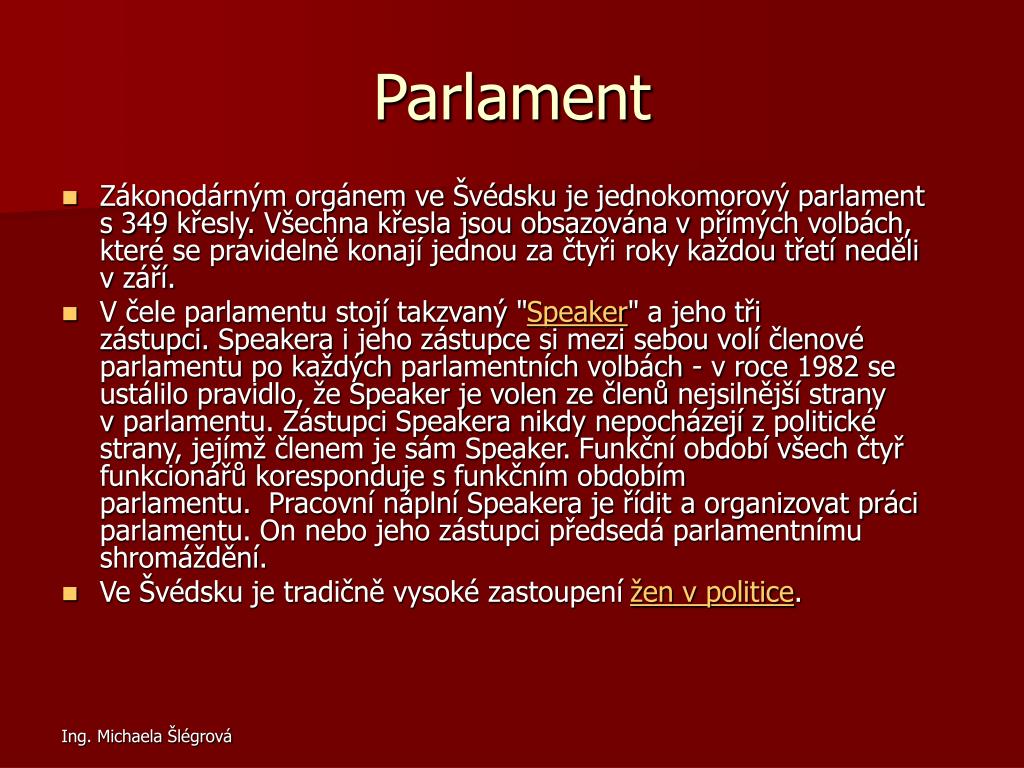 Parlament

Zákonodárným orgánem ve Švédsku je jednokomorový parlament s 349 křesly. Všechna křesla jsou obsazována v přímých volbách, které se pravidelně konají jednou za čtyři roky každou třetí neděli v září.

V čele parlamentu stojí takzvaný "Speaker" a jeho tři zástupci. Speakera i jeho zástupce si mezi sebou volí členové parlamentu po každých parlamentních volbách - v roce 1982 se ustálilo pravidlo, že Speaker je volen ze členů nejsilnější strany v parlamentu. Zástupci Speakera nikdy nepocházejí z politické strany, jejímž členem je sám Speaker. Funkční období všech čtyř funkcionářů koresponduje s funkčním obdobím parlamentu.  Pracovní náplní Speakera je řídit a organizovat práci parlamentu. On nebo jeho zástupci předsedá parlamentnímu shromáždění.

Ve Švédsku je tradičně vysoké zastoupení žen v politice.

Ing. Michaela Šlégrová